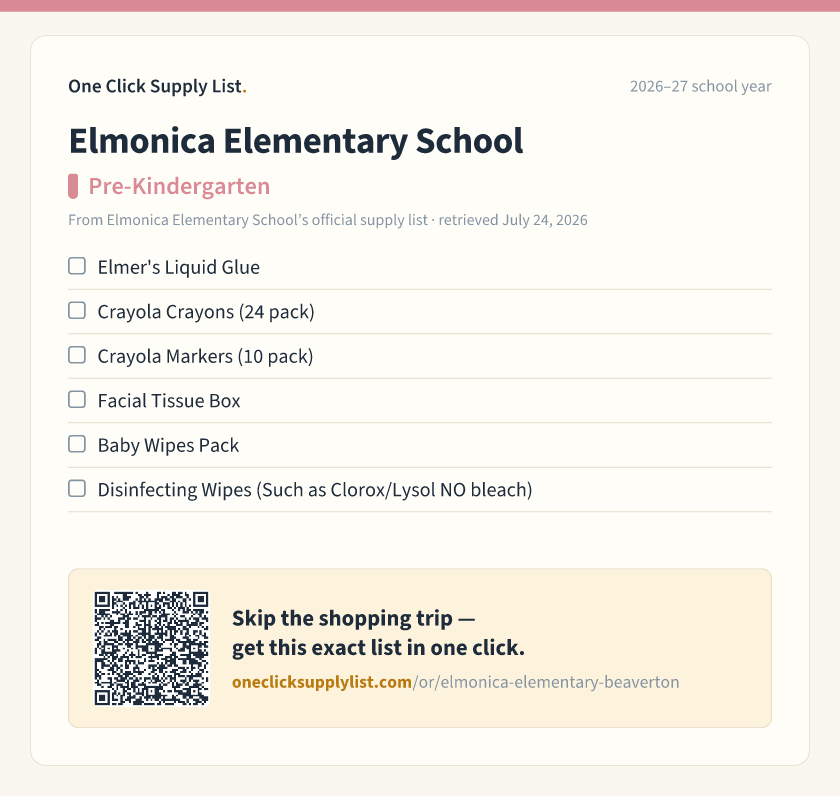 One Click Supply List.

2026–27 school year

Elmonica Elementary School

Pre-Kindergarten

From Elmonica Elementary School's official supply list · retrieved July 24, 2026

☐ Elmer's Liquid Glue
☐ Crayola Crayons (24 pack)
☐ Crayola Markers (10 pack)
☐ Facial Tissue Box
☐ Baby Wipes Pack
☐ Disinfecting Wipes (Such as Clorox/Lysol NO bleach)

Skip the shopping trip — get this exact list in one click.

oneclicksupplylist.com/or/elmonica-elementary-beaverton